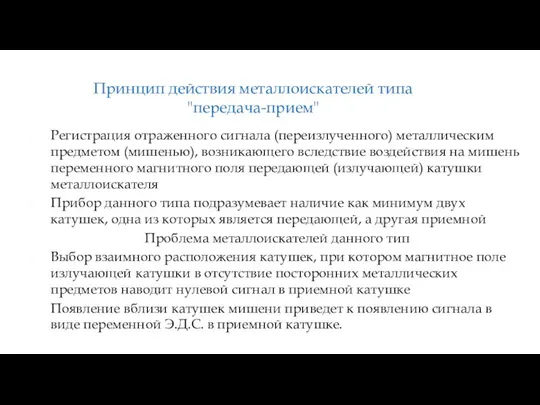 Принцип действия металлоискателей типа "передача-прием"

Регистрация отраженного сигнала (переизлученного) металлическим предметом (мишенью), возникающего вследствие воздействия на мишень переменного магнитного поля передающей (излучающей) катушки металлоискателя

Прибор данного типа подразумевает наличие как минимум двух катушек, одна из которых является передающей, а другая приемной

Проблема металлоискателей данного тип

Выбор взаимного расположения катушек, при котором магнитное поле излучающей катушки в отсутствие посторонних металлических предметов наводит нулевой сигнал в приемной катушке

Появление вблизи катушек мишени приведет к появлению сигнала в виде переменной Э.Д.С. в приемной катушке.